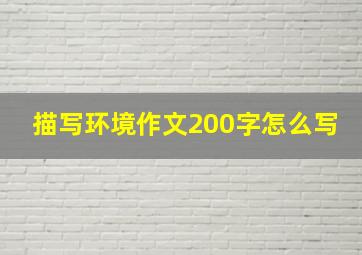 描写环境作文200字怎么写